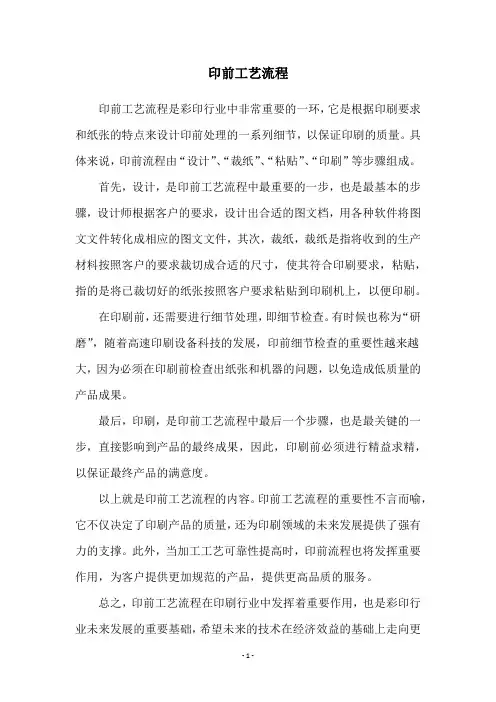 印前工艺流程

印前工艺流程是彩印行业中非常重要的一环，它是根据印刷要求和纸张的特点来设计印前处理的一系列细节，以保证印刷的质量。具体来说，印前流程由“设计”、“裁纸”、“粘贴”、“印刷”等步骤组成。

首先，设计，是印前工艺流程中最重要的一步，也是最基本的步骤，设计师根据客户的要求，设计出合适的图文档，用各种软件将图文文件转化成相应的图文文件，其次，裁纸，裁纸是指将收到的生产材料按照客户的要求裁切成合适的尺寸，使其符合印刷要求，粘贴，指的是将已裁切好的纸张按照客户要求粘贴到印刷机上，以便印刷。

在印刷前，还需要进行细节处理，即细节检查。有时候也称为“研磨”，随着高速印刷设备科技的发展，印前细节检查的重要性越来越大，因为必须在印刷前检查出纸张和机器的问题，以免造成低质量的产品成果。

最后，印刷，是印前工艺流程中最后一个步骤，也是最关键的一步，直接影响到产品的最终成果，因此，印刷前必须进行精益求精，以保证最终产品的满意度。

以上就是印前工艺流程的内容。印前工艺流程的重要性不言而喻，它不仅决定了印刷产品的质量，还为印刷领域的未来发展提供了强有力的支撑。此外，当加工工艺可靠性提高时，印前流程也将发挥重要作用，为客户提供更加规范的产品，提供更高品质的服务。

总之，印前工艺流程在印刷行业中发挥着重要作用，也是彩印行业未来发展的重要基础，希望未来的技术在经济效益的基础上走向更

- 1 -